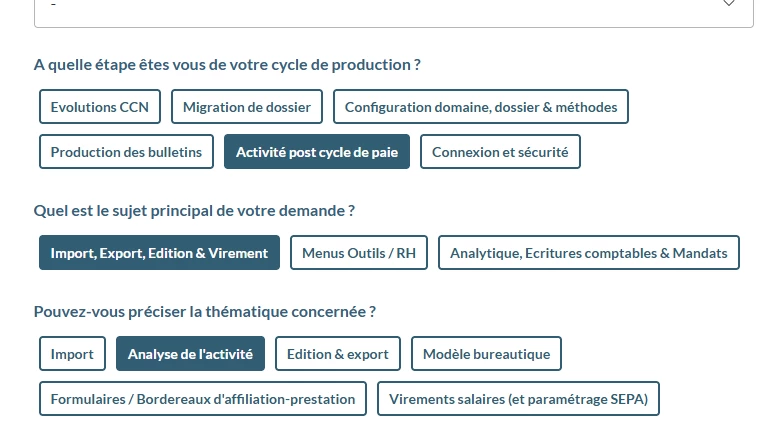 -

A quelle étape êtes vous de votre cycle de production ?

Evolutions CCN
Migration de dossier
Configuration domaine, dossier & méthodes
Production des bulletins
Activité post cycle de paie
Connexion et sécurité

Quel est le sujet principal de votre demande ?

Import, Export, Edition & Virement
Menus Outils / RH
Analytique, Ecritures comptables & Mandats

Pouvez-vous préciser la thématique concernée ?

Import
Analyse de l'activité
Edition & export
Modèle bureautique
Formulaires / Bordereaux d'affiliation-prestation
Virements salaires (et paramétrage SEPA)